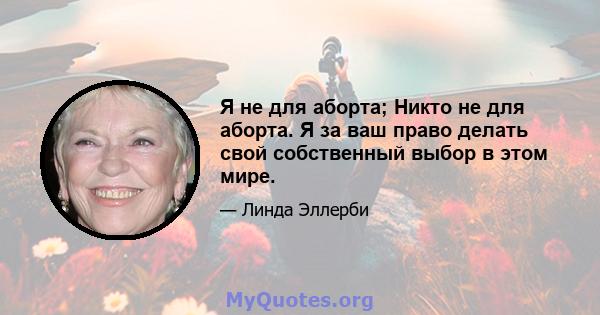 Я не для аборта; Никто не для аборта. Я за ваш право делать свой собственный выбор в этом мире.

— Линда Эллерби

MyQuotes.org